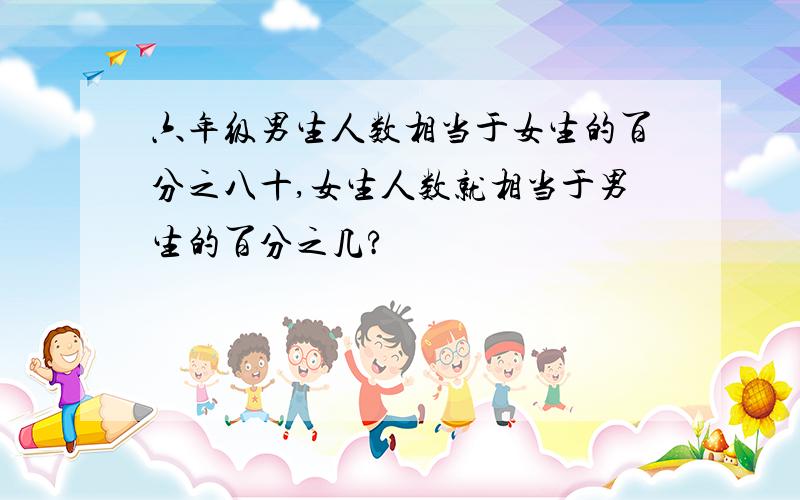 六年级男生人数相当于女生的百分之八十,女生人数就相当于男生的百分之几?